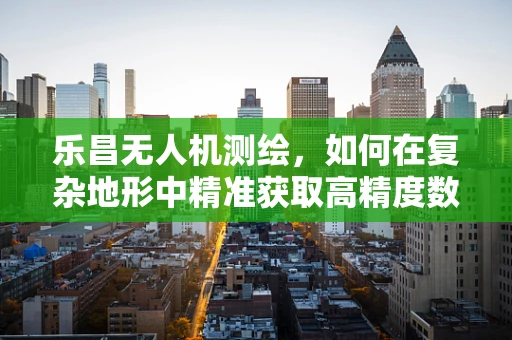 乐昌无人机测绘，如何在复杂地形中精准获取高精度数